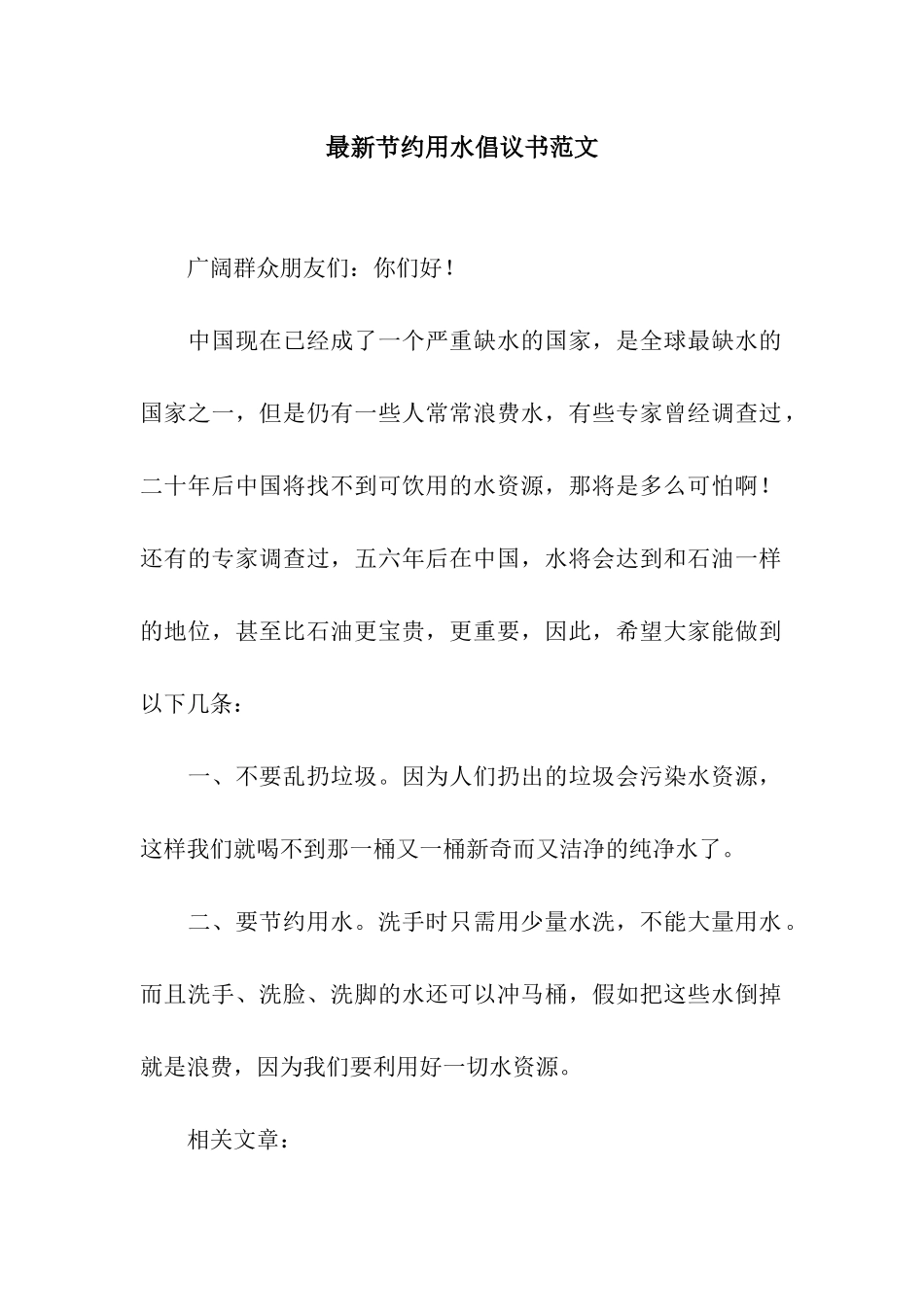 最新节约用水倡议书范文

广阔群众朋友们：你们好！

中国现在已经成了一个严重缺水的国家，是全球最缺水的国家之一，但是仍有一些人常常浪费水，有些专家曾经调查过，二十年后中国将找不到可饮用的水资源，那将是多么可怕啊！还有的专家调查过，五六年后在中国，水将会达到和石油一样的地位，甚至比石油更宝贵，更重要，因此，希望大家能做到以下几条：

一、不要乱扔垃圾。因为人们扔出的垃圾会污染水资源，这样我们就喝不到那一桶又一桶新奇而又洁净的纯净水了。

二、要节约用水。洗手时只需用少量水洗，不能大量用水。而且洗手、洗脸、洗脚的水还可以冲马桶，假如把这些水倒掉就是浪费，因为我们要利用好一切水资源。

相关文章：